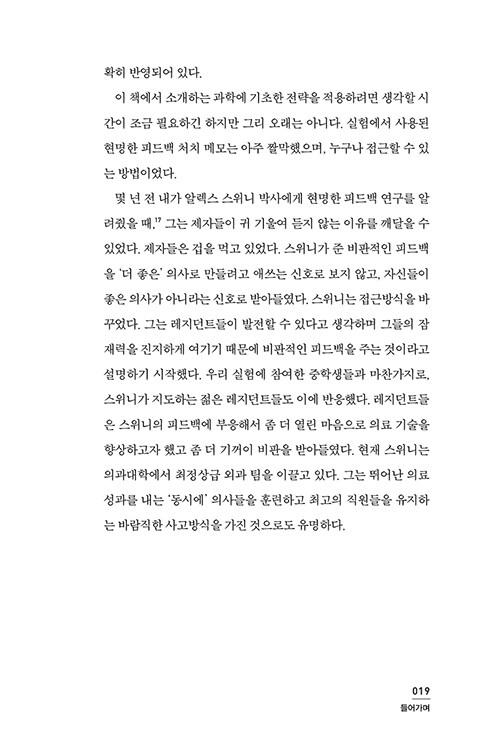 확히 반영되어 있다.

이 책에서 소개하는 과학에 기초한 전략을 적용하려면 생각할 시간이 조금 필요하긴 하지만 그리 오래는 아니다. 실험에서 사용된 현명한 피드백 처치 메모는 아주 짤막했으며, 누구나 접근할 수 있는 방법이었다.

몇 년 전 내가 알렉스 스위니 박사에게 현명한 피드백 연구를 알려줬을 때,$^{17}$ 그는 제자들이 귀 기울여 듣지 않는 이유를 깨달을 수 있었다. 제자들은 겁을 먹고 있었다. 스위니가 준 비판적인 피드백을 '더 좋은' 의사로 만들려고 애쓰는 신호로 보지 않고, 자신들이 좋은 의사가 아니라는 신호로 받아들였다. 스위니는 접근방식을 바꾸었다. 그는 레지던트들이 발전할 수 있다고 생각하며 그들의 잠재력을 진지하게 여기기 때문에 비판적인 피드백을 주는 것이라고 설명하기 시작했다. 우리 실험에 참여한 중학생들과 마찬가지로, 스위니가 지도하는 젊은 레지던트들도 이에 반응했다. 레지던트들은 스위니의 피드백에 부응해서 좀 더 열린 마음으로 의료 기술을 향상하고자 했고 좀 더 기꺼이 비판을 받아들였다. 현재 스위니는 의과대학에서 최정상급 외과 팀을 이끌고 있다. 그는 뛰어난 의료 성과를 내는 '동시에' 의사들을 훈련하고 최고의 직원들을 유지하는 바람직한 사고방식을 가진 것으로도 유명하다.

019
들어가며